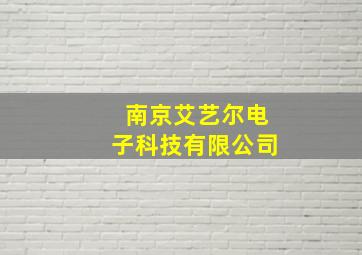 南京艾艺尔电子科技有限公司